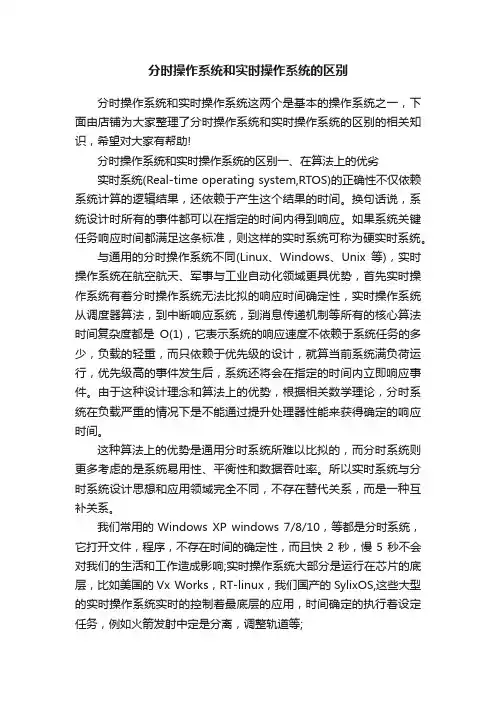 分时操作系统和实时操作系统的区别

分时操作系统和实时操作系统这两个是基本的操作系统之一，下面由店铺为大家整理了分时操作系统和实时操作系统的区别的相关知识，希望对大家有帮助!

分时操作系统和实时操作系统的区别一、在算法上的优劣

实时系统(Real-time operating system,RTOS)的正确性不仅依赖系统计算的逻辑结果，还依赖于产生这个结果的时间。换句话说，系统设计时所有的事件都可以在指定的时间内得到响应。如果系统关键任务响应时间都满足这条标准，则这样的实时系统可称为硬实时系统。

与通用的分时操作系统不同(Linux、Windows、Unix 等)，实时操作系统在航空航天、军事与工业自动化领域更具优势，首先实时操作系统有着分时操作系统无法比拟的响应时间确定性，实时操作系统从调度器算法，到中断响应系统，到消息传递机制等所有的核心算法时间复杂度都是 O(1)，它表示系统的响应速度不依赖于系统任务的多少，负载的轻重，而只依赖于优先级的设计，就算当前系统满负荷运行，优先级高的事件发生后，系统还将会在指定的时间内立即响应事件。由于这种设计理念和算法上的优势，根据相关数学理论，分时系统在负载严重的情况下是不能通过提升处理器性能来获得确定的响应时间。

这种算法上的优势是通用分时系统所难以比拟的，而分时系统则更多考虑的是系统易用性、平衡性和数据吞吐率。所以实时系统与分时系统设计思想和应用领域完全不同，不存在替代关系，而是一种互补关系。

我们常用的 Windows XP windows 7/8/10，等都是分时系统，它打开文件，程序，不存在时间的确定性，而且快 2 秒，慢 5 秒不会对我们的生活和工作造成影响;实时操作系统大部分是运行在芯片的底层，比如美国的 Vx Works，RT-linux，我们国产的 SylixOS,这些大型的实时操作系统实时的控制着最底层的应用，时间确定的执行着设定任务，例如火箭发射中定是分离，调整轨道等;